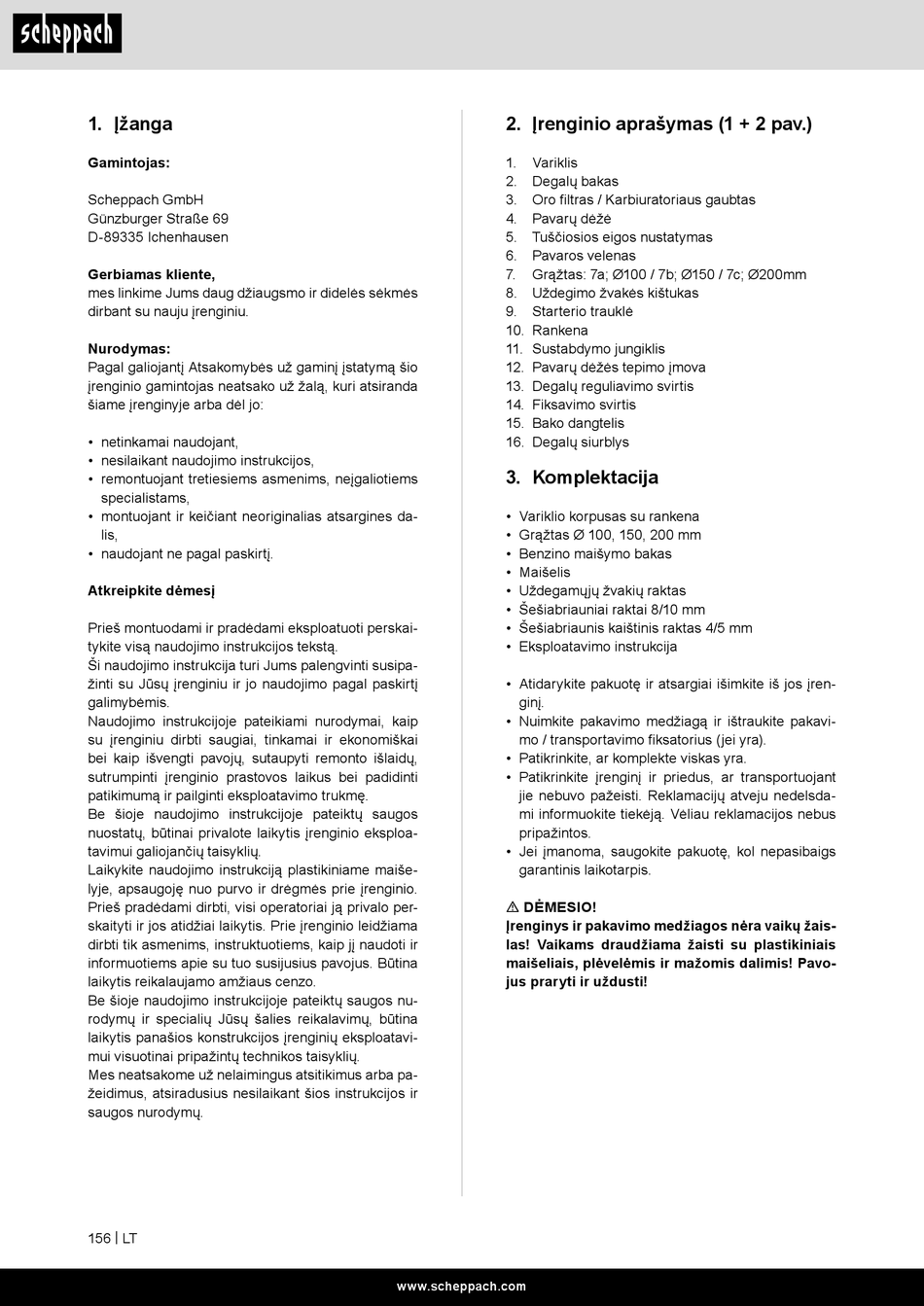 scheppach

1. Įžanga

Gamintojas:

Scheppach GmbH
Günzburger Straße 69
D-89335 Ichenhausen

Gerbiamas kliente,
mes linkime Jums daug džiaugsmo ir didelės sėkmės dirbant su nauju įrenginiu.

Nurodymas:
Pagal galiojantį Atsakomybės už gaminį įstatymą šio įrenginio gamintojas neatsako už žalą, kuri atsiranda šiame įrenginyje arba dėl jo:

• netinkamai naudojant,
• nesilaikant naudojimo instrukcijos,
• remontuojant tretiesiems asmenims, neįgaliotiems specialistams,
• montuojant ir keičiant neoriginalias atsargines dalis,
• naudojant ne pagal paskirtį.

Atkreipkite dėmesį

Prieš montuodami ir pradėdami eksploatuoti perskaitykite visą naudojimo instrukcijos tekstą.
Ši naudojimo instrukcija turi Jums palengvinti susipažinti su Jūsų įrenginiu ir jo naudojimo pagal paskirtį galimybėmis.
Naudojimo instrukcijoje pateikiami nurodymai, kaip su įrenginiu dirbti saugiai, tinkamai ir ekonomiškai bei kaip išvengti pavojų, sutaupyti remonto išlaidų, sutrumpinti įrenginio prastovos laikus bei padidinti patikimumą ir pailginti eksploatavimo trukmę.
Be šioje naudojimo instrukcijoje pateiktų saugos nuostatų, būtinai privalote laikytis įrenginio eksploatavimui galiojančių taisyklių.
Laikykite naudojimo instrukciją plastikiniame maišelyje, apsaugoję nuo purvo ir drėgmės prie įrenginio. Prieš pradėdami dirbti, visi operatoriai ją privalo perskaityti ir jos atidžiai laikytis. Prie įrenginio leidžiama dirbti tik asmenims, instruktuotiems, kaip jį naudoti ir informuotiems apie su tuo susijusius pavojus. Būtina laikytis reikalaujamo amžiaus cenzo.
Be šioje naudojimo instrukcijoje pateiktų saugos nurodymų ir specialių Jūsų šalies reikalavimų, būtina laikytis panašios konstrukcijos įrenginių eksploatavimui visuotinai pripažintų technikos taisyklių.
Mes neatsakome už nelaimingus atsitikimus arba pažeidimus, atsiradusius nesilaikant šios instrukcijos ir saugos nurodymų.

2. Įrenginio aprašymas (1 + 2 pav.)

1. Variklis
2. Degalų bakas
3. Oro filtras / Karbiuratoriaus gaubtas
4. Pavarų dėžė
5. Tuščiosios eigos nustatymas
6. Pavaros velenas
7. Grąžtas: 7a; Ø100 / 7b; Ø150 / 7c; Ø200mm
8. Uždegimo žvakės kištukas
9. Starterio trauklė
10. Rankena
11. Sustabdymo jungiklis
12. Pavarų dėžės tepimo įmova
13. Degalų reguliavimo svirtis
14. Fiksavimo svirtis
15. Bako dangtelis
16. Degalų siurblys

3. Komplektacija

• Variklio korpusas su rankena
• Grąžtas Ø 100, 150, 200 mm
• Benzino maišymo bakas
• Maišelis
• Uždegamųjų žvakių raktas
• Šešiabriauniai raktai 8/10 mm
• Šešiabriaunis kaištinis raktas 4/5 mm
• Eksploatavimo instrukcija

• Atidarykite pakuotę ir atsargiai išimkite iš jos įrenginį.
• Nuimkite pakavimo medžiagą ir ištraukite pakavimo / transportavimo fiksatorius (jei yra).
• Patikrinkite, ar komplekte viskas yra.
• Patikrinkite įrenginį ir priedus, ar transportuojant jie nebuvo pažeisti. Reklamacijų atveju nedelsdami informuokite tiekėją. Vėliau reklamacijos nebus pripažintos.
• Jei įmanoma, saugokite pakuotę, kol nepasibaigs garantinis laikotarpis.

⚠ DĖMESIO!
Įrenginys ir pakavimo medžiagos nėra vaikų žaislas! Vaikams draudžiama žaisti su plastikiniais maišeliais, plėvelėmis ir mažomis dalimis! Pavojus praryti ir uždusti!

156 | LT

www.scheppach.com